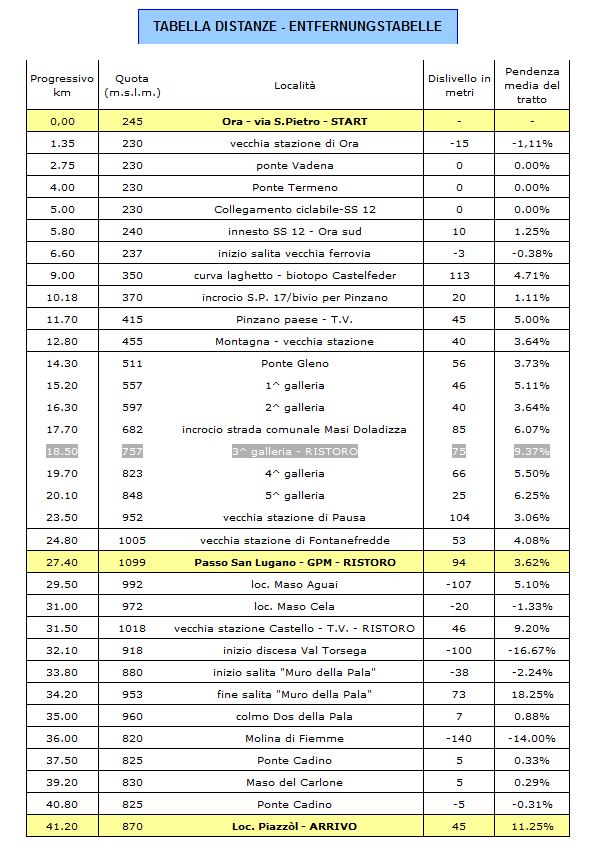 TABELLA DISTANZE - ENTFERNUNGSTABELLE

| Progressivo km | Quota (m.s.l.m.) | Località | Dislivello in metri | Pendenza media del tratto |
|---|---|---|---|---|
| 0,00 | 245 | Ora - via S.Pietro - START | - | - |
| 1.35 | 230 | vecchia stazione di Ora | -15 | -1,11% |
| 2.75 | 230 | ponte Vadena | 0 | 0.00% |
| 4.00 | 230 | Ponte Termeno | 0 | 0.00% |
| 5.00 | 230 | Collegamento ciclabile-SS 12 | 0 | 0.00% |
| 5.80 | 240 | innesto SS 12 - Ora sud | 10 | 1.25% |
| 6.60 | 237 | inizio salita vecchia ferrovia | -3 | -0.38% |
| 9.00 | 350 | curva laghetto - biotopo Castelfeder | 113 | 4.71% |
| 10.18 | 370 | incrocio S.P. 17/bivio per Pinzano | 20 | 1.11% |
| 11.70 | 415 | Pinzano paese - T.V. | 45 | 5.00% |
| 12.80 | 455 | Montagna - vecchia stazione | 40 | 3.64% |
| 14.30 | 511 | Ponte Gleno | 56 | 3.73% |
| 15.20 | 557 | 1^ galleria | 46 | 5.11% |
| 16.30 | 597 | 2^ galleria | 40 | 3.64% |
| 17.70 | 682 | incrocio strada comunale Masi Doladizza | 85 | 6.07% |
| 18.50 | 757 | 3^ galleria - RISTORO | 75 | 9.37% |
| 19.70 | 823 | 4^ galleria | 66 | 5.50% |
| 20.10 | 848 | 5^ galleria | 25 | 6.25% |
| 23.50 | 952 | vecchia stazione di Pausa | 104 | 3.06% |
| 24.80 | 1005 | vecchia stazione di Fontanefredde | 53 | 4.08% |
| 27.40 | 1099 | Passo San Lugano - GPM - RISTORO | 94 | 3.62% |
| 29.50 | 992 | loc. Maso Aguai | -107 | 5.10% |
| 31.00 | 972 | loc. Maso Cela | -20 | -1.33% |
| 31.50 | 1018 | vecchia stazione Castello - T.V. - RISTORO | 46 | 9.20% |
| 32.10 | 918 | inizio discesa Val Torsega | -100 | -16.67% |
| 33.80 | 880 | inizio salita "Muro della Pala" | -38 | -2.24% |
| 34.20 | 953 | fine salita "Muro della Pala" | 73 | 18.25% |
| 35.00 | 960 | colmo Dos della Pala | 7 | 0.88% |
| 36.00 | 820 | Molina di Fiemme | -140 | -14.00% |
| 37.50 | 825 | Ponte Cadino | 5 | 0.33% |
| 39.20 | 830 | Maso del Carlone | 5 | 0.29% |
| 40.80 | 825 | Ponte Cadino | -5 | -0.31% |
| 41.20 | 870 | Loc. Piazzòl - ARRIVO | 45 | 11.25% |